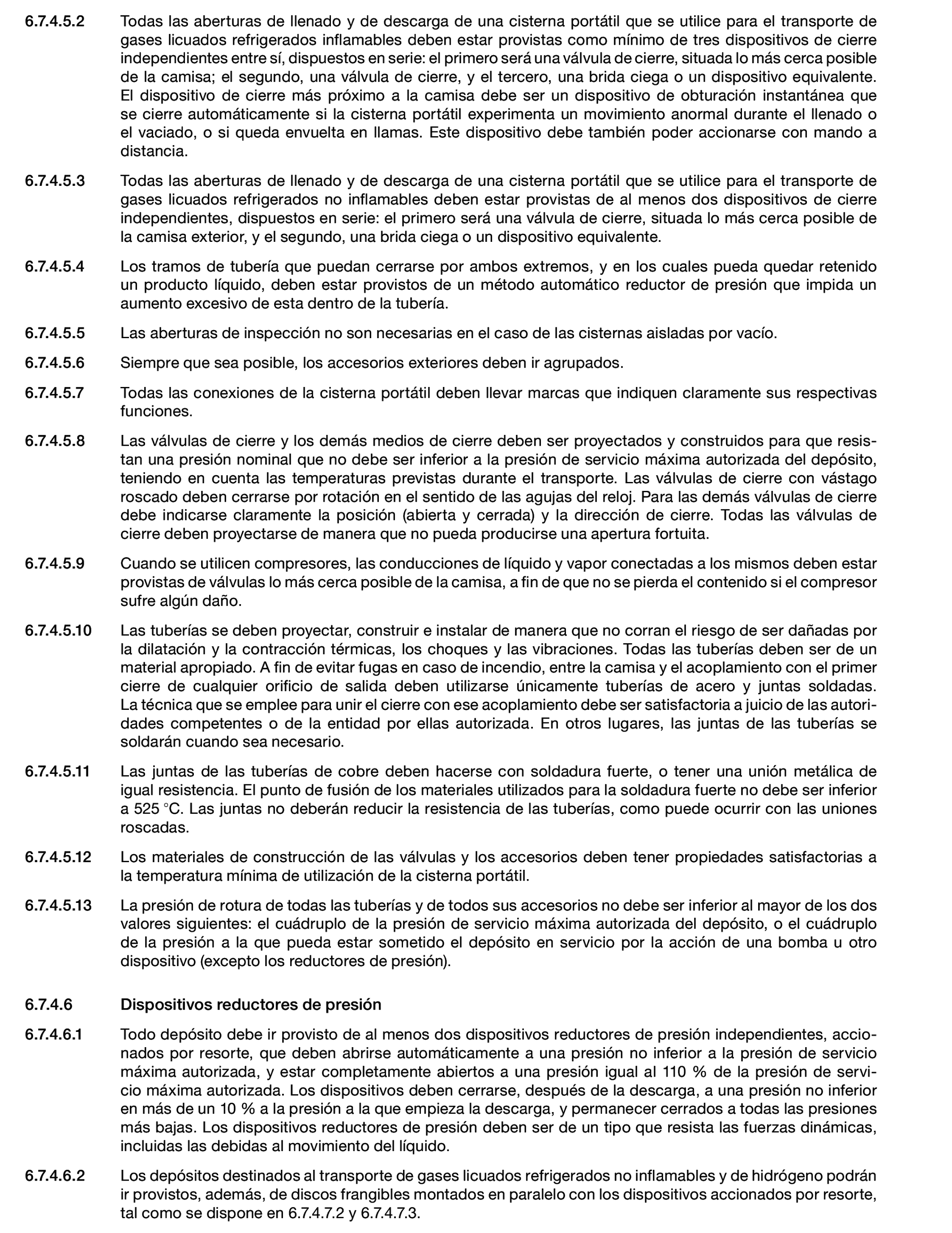 6.7.4.5.2 Todas las aberturas de llenado y de descarga de una cisterna portátil que se utilice para el transporte de gases licuados refrigerados inflamables deben estar provistas como mínimo de tres dispositivos de cierre independientes entre sí, dispuestos en serie: el primero será una válvula de cierre, situada lo más cerca posible de la camisa; el segundo, una válvula de cierre, y el tercero, una brida ciega o un dispositivo equivalente. El dispositivo de cierre más próximo a la camisa debe ser un dispositivo de obturación instantánea que se cierre automáticamente si la cisterna portátil experimenta un movimiento anormal durante el llenado o el vaciado, o si queda envuelta en llamas. Este dispositivo debe también poder accionarse con mando a distancia.

6.7.4.5.3 Todas las aberturas de llenado y de descarga de una cisterna portátil que se utilice para el transporte de gases licuados refrigerados no inflamables deben estar provistas de al menos dos dispositivos de cierre independientes, dispuestos en serie: el primero será una válvula de cierre, situada lo más cerca posible de la camisa exterior, y el segundo, una brida ciega o un dispositivo equivalente.

6.7.4.5.4 Los tramos de tubería que puedan cerrarse por ambos extremos, y en los cuales pueda quedar retenido un producto líquido, deben estar provistos de un método automático reductor de presión que impida un aumento excesivo de esta dentro de la tubería.

6.7.4.5.5 Las aberturas de inspección no son necesarias en el caso de las cisternas aisladas por vacío.

6.7.4.5.6 Siempre que sea posible, los accesorios exteriores deben ir agrupados.

6.7.4.5.7 Todas las conexiones de la cisterna portátil deben llevar marcas que indiquen claramente sus respectivas funciones.

6.7.4.5.8 Las válvulas de cierre y los demás medios de cierre deben ser proyectados y construidos para que resistan una presión nominal que no debe ser inferior a la presión de servicio máxima autorizada del depósito, teniendo en cuenta las temperaturas previstas durante el transporte. Las válvulas de cierre con vástago roscado deben cerrarse por rotación en el sentido de las agujas del reloj. Para las demás válvulas de cierre debe indicarse claramente la posición (abierta y cerrada) y la dirección de cierre. Todas las válvulas de cierre deben proyectarse de manera que no pueda producirse una apertura fortuita.

6.7.4.5.9 Cuando se utilicen compresores, las conducciones de líquido y vapor conectadas a los mismos deben estar provistas de válvulas lo más cerca posible de la camisa, a fin de que no se pierda el contenido si el compresor sufre algún daño.

6.7.4.5.10 Las tuberías se deben proyectar, construir e instalar de manera que no corran el riesgo de ser dañadas por la dilatación y la contracción térmicas, los choques y las vibraciones. Todas las tuberías deben ser de un material apropiado. A fin de evitar fugas en caso de incendio, entre la camisa y el acoplamiento con el primer cierre de cualquier orificio de salida deben utilizarse únicamente tuberías de acero y juntas soldadas. La técnica que se emplee para unir el cierre con ese acoplamiento debe ser satisfactoria a juicio de las autoridades competentes o de la entidad por ellas autorizada. En otros lugares, las juntas de las tuberías se soldarán cuando sea necesario.

6.7.4.5.11 Las juntas de las tuberías de cobre deben hacerse con soldadura fuerte, o tener una unión metálica de igual resistencia. El punto de fusión de los materiales utilizados para la soldadura fuerte no debe ser inferior a 525 °C. Las juntas no deberán reducir la resistencia de las tuberías, como puede ocurrir con las uniones roscadas.

6.7.4.5.12 Los materiales de construcción de las válvulas y los accesorios deben tener propiedades satisfactorias a la temperatura mínima de utilización de la cisterna portátil.

6.7.4.5.13 La presión de rotura de todas las tuberías y de todos sus accesorios no debe ser inferior al mayor de los dos valores siguientes: el cuádruplo de la presión de servicio máxima autorizada del depósito, o el cuádruplo de la presión a la que pueda estar sometido el depósito en servicio por la acción de una bomba u otro dispositivo (excepto los reductores de presión).

6.7.4.6 Dispositivos reductores de presión

6.7.4.6.1 Todo depósito debe ir provisto de al menos dos dispositivos reductores de presión independientes, accionados por resorte, que deben abrirse automáticamente a una presión no inferior a la presión de servicio máxima autorizada, y estar completamente abiertos a una presión igual al 110 % de la presión de servicio máxima autorizada. Los dispositivos deben cerrarse, después de la descarga, a una presión no inferior en más de un 10 % a la presión a la que empieza la descarga, y permanecer cerrados a todas las presiones más bajas. Los dispositivos reductores de presión deben ser de un tipo que resista las fuerzas dinámicas, incluidas las debidas al movimiento del líquido.

6.7.4.6.2 Los depósitos destinados al transporte de gases licuados refrigerados no inflamables y de hidrógeno podrán ir provistos, además, de discos frangibles montados en paralelo con los dispositivos accionados por resorte, tal como se dispone en 6.7.4.7.2 y 6.7.4.7.3.